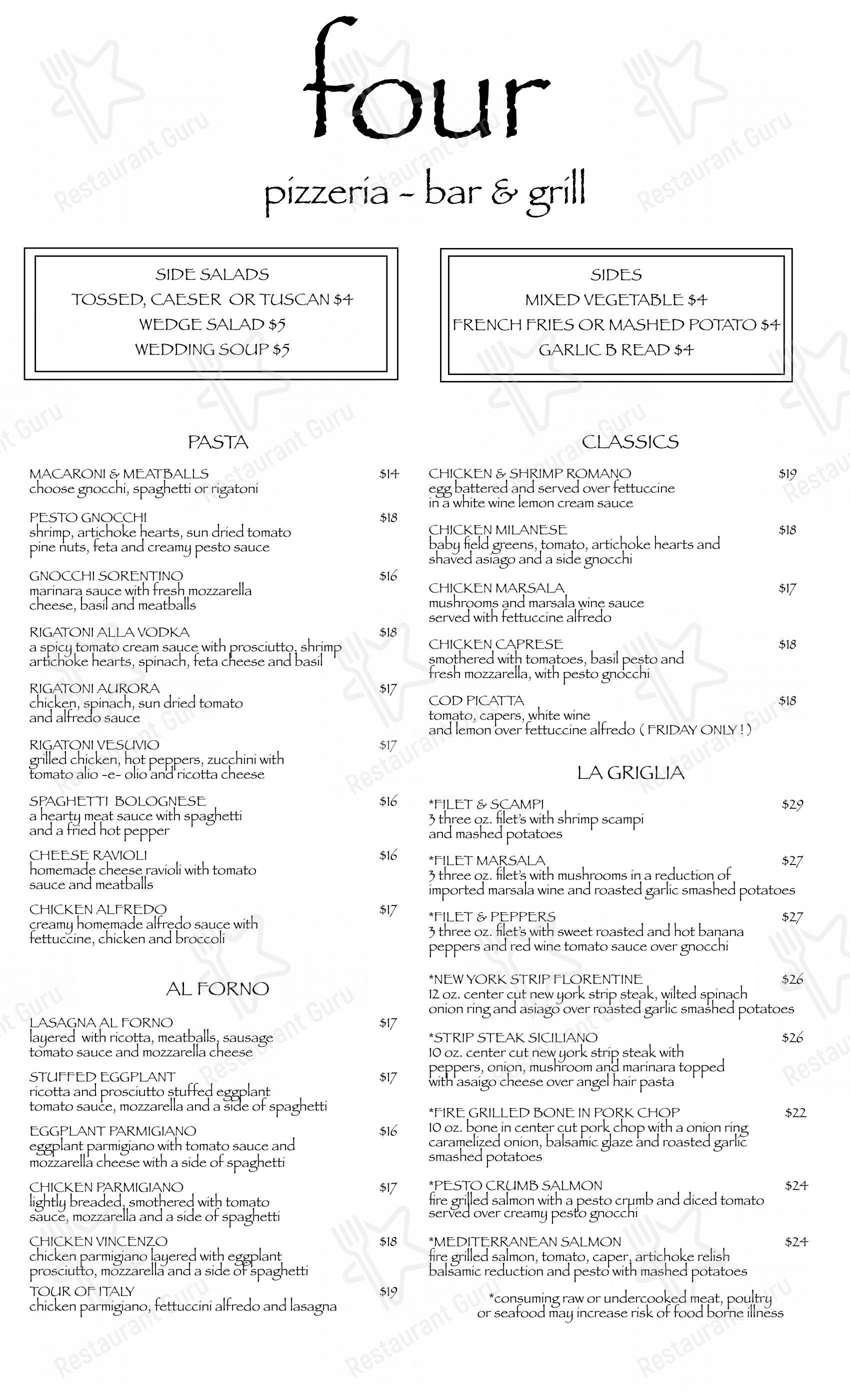 four

pizzeria - bar & grill

SIDE SALADS
TOSSED, CAESER OR TUSCAN $4
WEDGE SALAD $5
WEDDING SOUP $5

SIDES
MIXED VEGETABLE $4
FRENCH FRIES OR MASHED POTATO $4
GARLIC B READ $4

PASTA

MACARONI & MEATBALLS $14
choose gnocchi, spaghetti or rigatoni

PESTO GNOCCHI $18
shrimp, artichoke hearts, sun dried tomato pine nuts, feta and creamy pesto sauce

GNOCCHI SORENTINO $16
marinara sauce with fresh mozzarella cheese, basil and meatballs

RIGATONI ALLA VODKA $18
a spicy tomato cream sauce with prosciutto, shrimp artichoke hearts, spinach, feta cheese and basil

RIGATONI AURORA $17
chicken, spinach, sun dried tomato and alfredo sauce

RIGATONI VESUVIO $17
grilled chicken, hot peppers, zucchini with tomato alio -e- olio and ricotta cheese

SPAGHETTI BOLOGNESE $16
a hearty meat sauce with spaghetti and a fried hot pepper

CHEESE RAVIOLI $16
homemade cheese ravioli with tomato sauce and meatballs

CHICKEN ALFREDO $17
creamy homemade alfredo sauce with fettuccine, chicken and broccoli

AL FORNO

LASAGNA AL FORNO $17
layered with ricotta, meatballs, sausage tomato sauce and mozzarella cheese

STUFFED EGGPLANT $17
ricotta and prosciutto stuffed eggplant tomato sauce, mozzarella and a side of spaghetti

EGGPLANT PARMIGIANO $16
eggplant parmigiano with tomato sauce and mozzarella cheese with a side of spaghetti

CHICKEN PARMIGIANO $17
lightly breaded, smothered with tomato sauce, mozzarella and a side of spaghetti

CHICKEN VINCENZO $18
chicken parmigiano layered with eggplant prosciutto, mozzarella and a side of spaghetti

TOUR OF ITALY $19
chicken parmigiano, fettuccini alfredo and lasagna

CLASSICS

CHICKEN & SHRIMP ROMANO $19
egg battered and served over fettuccine in a white wine lemon cream sauce

CHICKEN MILANESE $18
baby field greens, tomato, artichoke hearts and shaved asiago and a side gnocchi

CHICKEN MARSALA $17
mushrooms and marsala wine sauce served with fettuccine alfredo

CHICKEN CAPRESE $18
smothered with tomatoes, basil pesto and fresh mozzarella, with pesto gnocchi

COD PICATTA $18
tomato, capers, white wine and lemon over fettuccine alfredo ( FRIDAY ONLY ! )

LA GRIGLIA

*FILET & SCAMPI $29
3 three oz. filet's with shrimp scampi and mashed potatoes

*FILET MARSALA $27
3 three oz. filet's with mushrooms in a reduction of imported marsala wine and roasted garlic smashed potatoes

*FILET & PEPPERS $27
3 three oz. filet's with sweet roasted and hot banana peppers and red wine tomato sauce over gnocchi

*NEW YORK STRIP FLORENTINE $26
12 oz. center cut new york strip steak, wilted spinach onion ring and asiago over roasted garlic smashed potatoes

*STRIP STEAK SICILIANO $26
10 oz. center cut new york strip steak with peppers, onion, mushroom and marinara topped with asaigo cheese over angel hair pasta

*FIRE GRILLED BONE IN PORK CHOP $22
10 oz. bone in center cut pork chop with a onion ring caramelized onion, balsamic glaze and roasted garlic smashed potatoes

*PESTO CRUMB SALMON $24
fire grilled salmon with a pesto crumb and diced tomato served over creamy pesto gnocchi

*MEDITERRANEAN SALMON $24
fire grilled salmon, tomato, caper, artichoke relish balsamic reduction and pesto with mashed potatoes

*consuming raw or undercooked meat, poultry or seafood may increase risk of food borne illness

Restaurant Guru